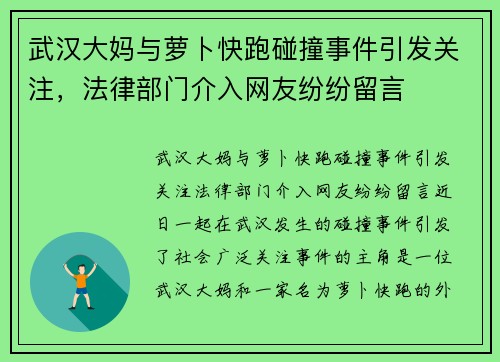 武汉大妈与萝卜快跑碰撞事件引发关注，法律部门介入网友纷纷留言

武汉大妈与萝卜快跑碰撞事件引发关注法律部门介入网友纷纷留言近日一起在武汉发生的碰撞事件引发了社会广泛关注事件的主角是一位武汉大妈和一家名为萝卜快跑的外